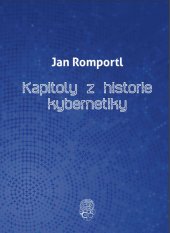 Jan Romportl

Kapitoly z historie kybernetiky